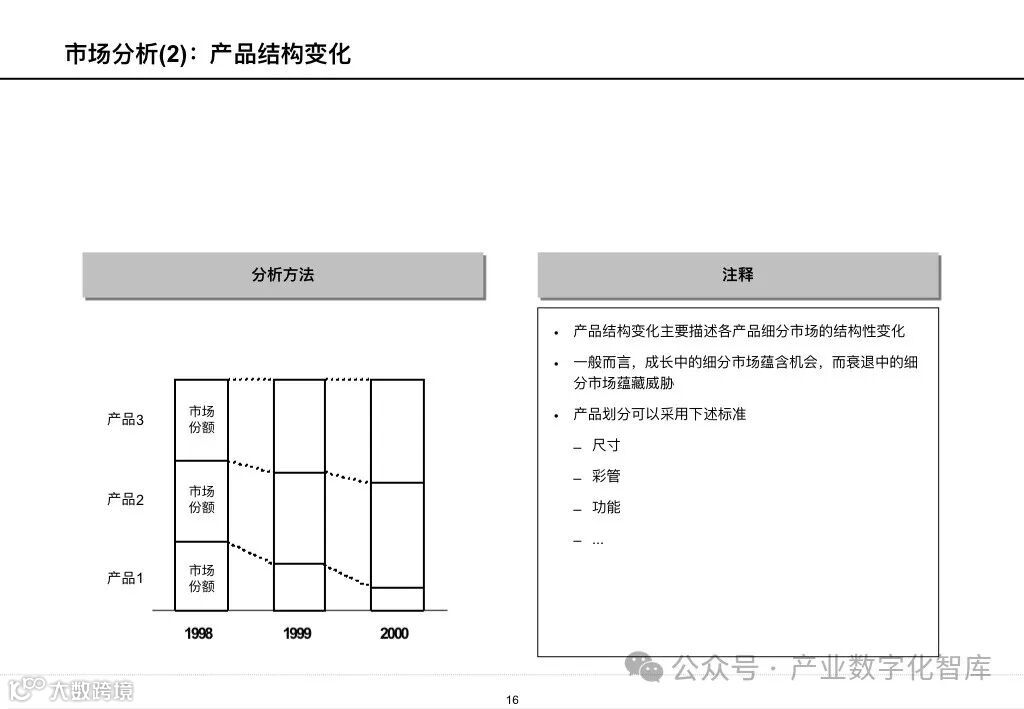 市场分析(2)：产品结构变化

分析方法

产品3
产品2
产品1

市场份额
市场份额
市场份额

1998
1999
2000

注释

• 产品结构变化主要描述各产品细分市场的结构性变化
• 一般而言，成长中的细分市场蕴含机会，而衰退中的细分市场蕴藏威胁
• 产品划分可以采用下述标准
– 尺寸
– 彩管
– 功能
– ...

公众号 · 产业数字化智库

大数跨境

16